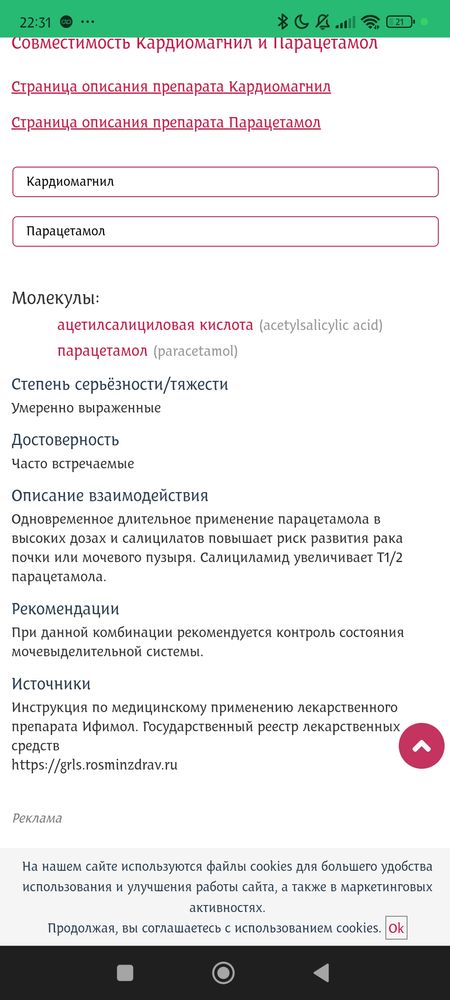 22:31 ··· 21

Совместимость Кардиомагнил и Парацетамол

Страница описания препарата Кардиомагнил

Страница описания препарата Парацетамол

Кардиомагнил

Парацетамол

Молекулы:

ацетилсалициловая кислота (acetylsalicylic acid)

парацетамол (paracetamol)

Степень серьёзности/тяжести

Умеренно выраженные

Достоверность

Часто встречаемые

Описание взаимодействия

Одновременное длительное применение парацетамола в высоких дозах и салицилатов повышает риск развития рака почки или мочевого пузыря. Салициламид увеличивает T1/2 парацетамола.

Рекомендации

При данной комбинации рекомендуется контроль состояния мочевыделительной системы.

Источники

Инструкция по медицинскому применению лекарственного препарата Ифимол. Государственный реестр лекарственных средств
https://grls.rosminzdrav.ru

Реклама

На нашем сайте используются файлы cookies для большего удобства использования и улучшения работы сайта, а также в маркетинговых активностях.
Продолжая, вы соглашаетесь с использованием cookies. Ok